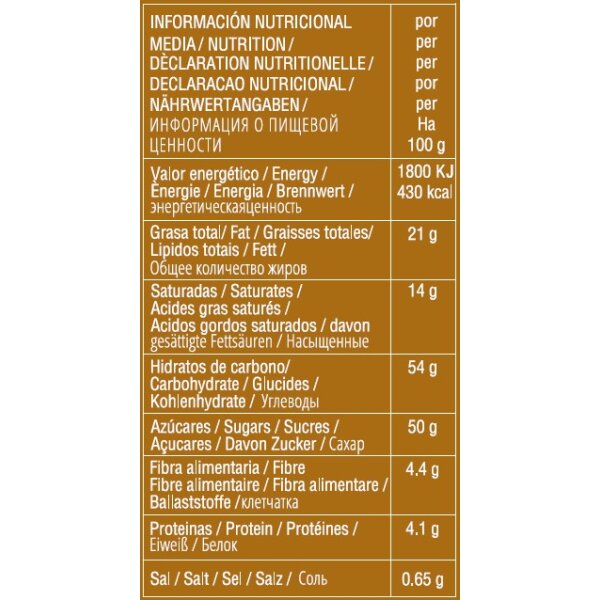 | INFORMACIÓN NUTRICIONAL MEDIA / NUTRITION / DÈCLARATION NUTRITIONELLE / DECLARACAO NUTRICIONAL / NÄHRWERTANGABEN / ИНФОРМАЦИЯ О ПИЩЕВОЙ ЦЕННОСТИ | por per per por per На 100 g |
|---|---|
| Valor energético / Energy / Ènergie / Energia / Brennwert / энергетическаяценность | 1800 KJ 430 kcal |
| Grasa total/ Fat / Graisses totales/ Lipidos totais / Fett / Общее количество жиров | 21 g |
| Saturadas / Saturates / Acides gras saturés / Acidos gordos saturados / davon gesättigte Fettsäuren / Насыщенные | 14 g |
| Hidratos de carbono/ Carbohydrate / Glucides / Kohlenhydrate / Углеводы | 54 g |
| Azúcares / Sugars / Sucres / Açucares / Davon Zucker / Сахар | 50 g |
| Fibra alimentaria / Fibre Fibre alimentaire / Fibra alimentare / Ballaststoffe /клетчатка | 4.4 g |
| Proteinas / Protein / Protéines / Eiweiß / Белок | 4.1 g |
| Sal / Salt / Sel / Salz / Соль | 0.65 g |